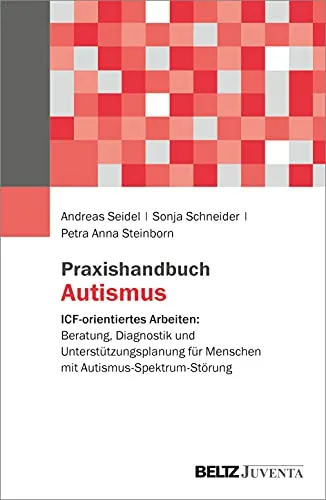 Andreas Seidel | Sonja Schneider |
Petra Anna Steinborn

Praxishandbuch
Autismus

ICF-orientiertes Arbeiten:
Beratung, Diagnostik und Unterstützungsplanung für Menschen mit Autismus-Spektrum-Störung

BELTZ JUVENTA